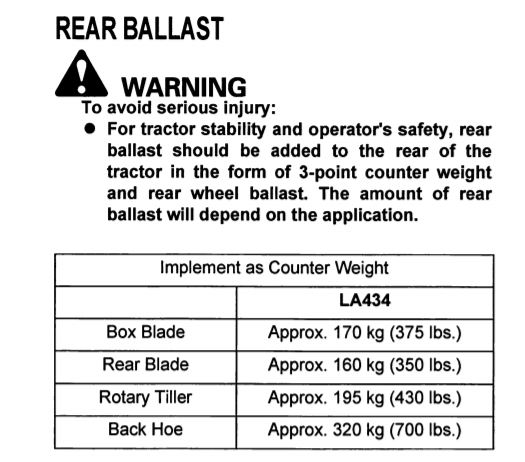 REAR BALLAST

WARNING

To avoid serious injury:

• For tractor stability and operator's safety, rear ballast should be added to the rear of the tractor in the form of 3-point counter weight and rear wheel ballast. The amount of rear ballast will depend on the application.

| Implement as Counter Weight | |
|---|---|
| | LA434 |
| Box Blade | Approx. 170 kg (375 lbs.) |
| Rear Blade | Approx. 160 kg (350 lbs.) |
| Rotary Tiller | Approx. 195 kg (430 lbs.) |
| Back Hoe | Approx. 320 kg (700 lbs.) |